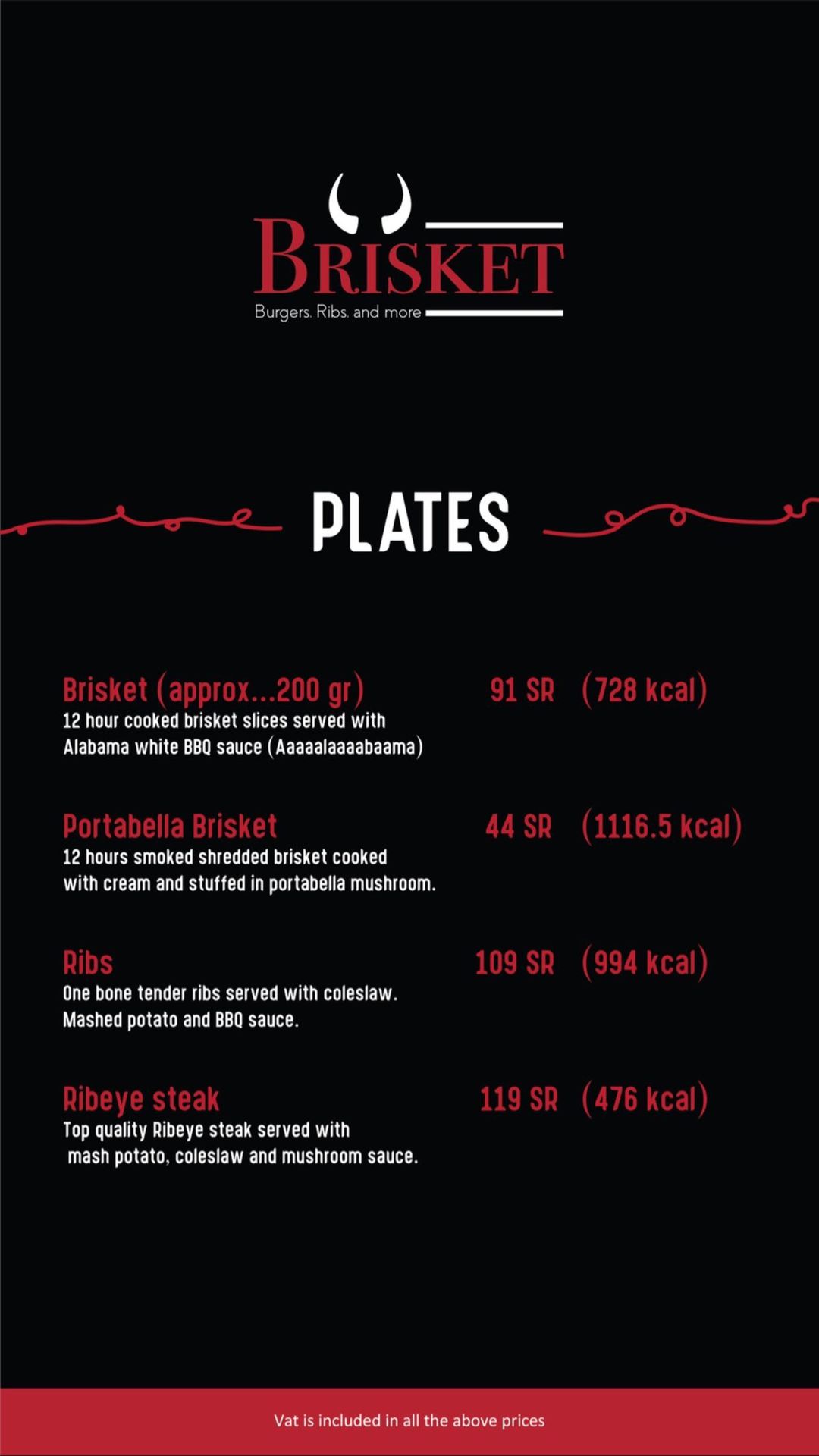 BRISKET
Burgers. Ribs. and more

PLATES

Brisket (approx...200 gr) 91 SR (728 kcal)
12 hour cooked brisket slices served with Alabama white BBQ sauce (Aaaaalaaaabaama)

Portabella Brisket 44 SR (1116.5 kcal)
12 hours smoked shredded brisket cooked with cream and stuffed in portabella mushroom.

Ribs 109 SR (994 kcal)
One bone tender ribs served with coleslaw. Mashed potato and BBQ sauce.

Ribeye steak 119 SR (476 kcal)
Top quality Ribeye steak served with mash potato, coleslaw and mushroom sauce.

Vat is included in all the above prices